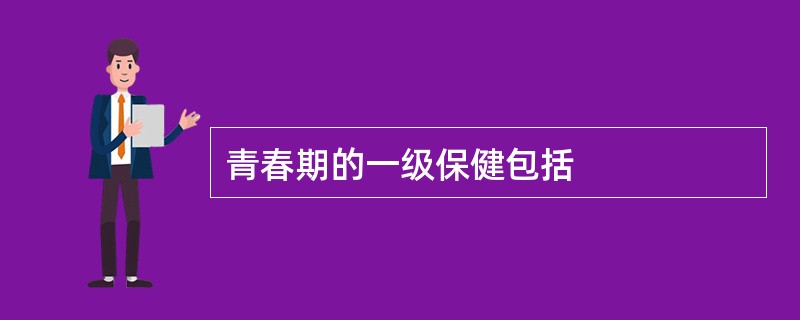 青春期的一级保健包括